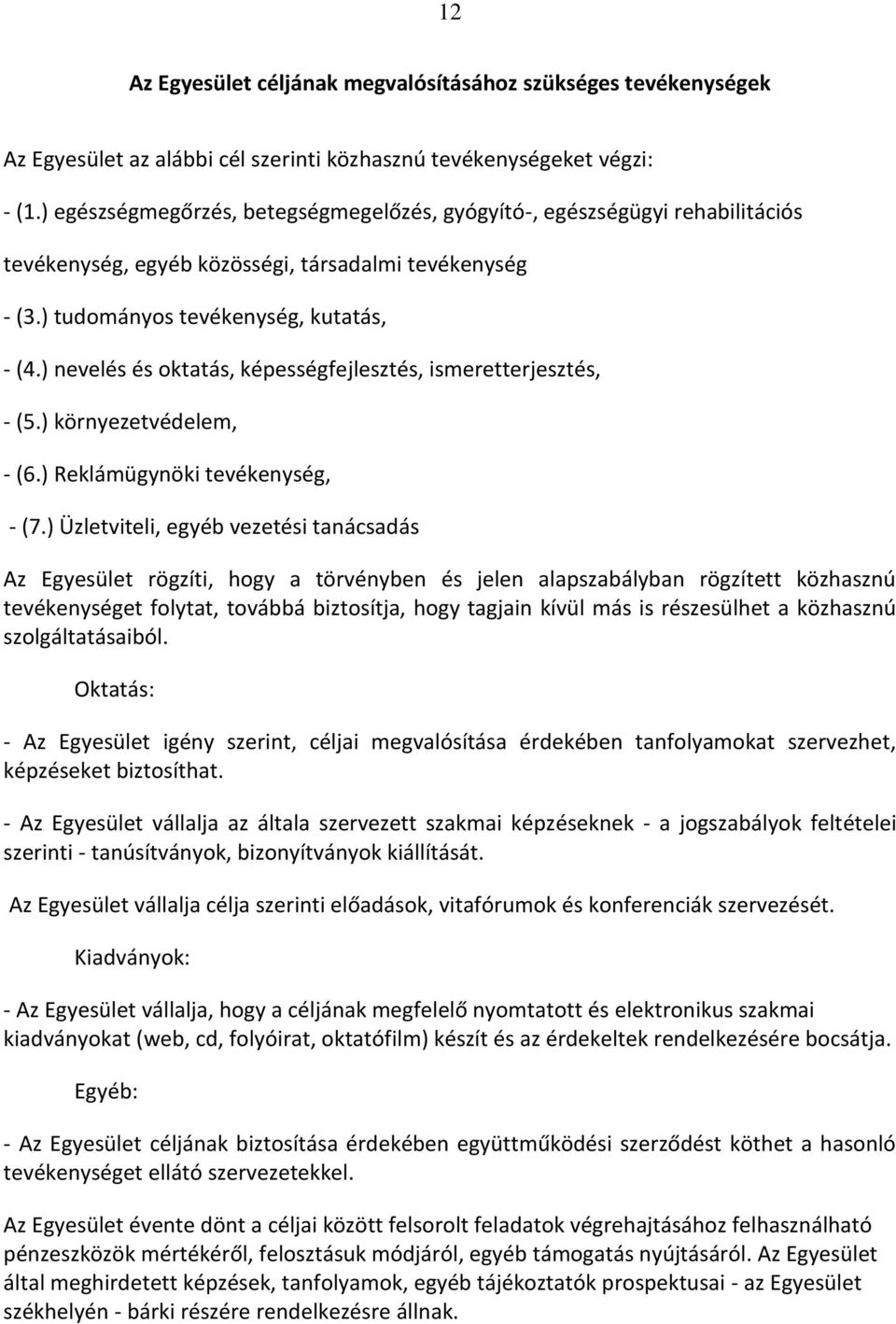 12

Az Egyesület céljának megvalósításához szükséges tevékenységek

Az Egyesület az alábbi cél szerinti közhasznú tevékenységeket végzi:

- (1.) egészségmegőrzés, betegségmegelőzés, gyógyító-, egészségügyi rehabilitációs tevékenység, egyéb közösségi, társadalmi tevékenység

- (3.) tudományos tevékenység, kutatás,

- (4.) nevelés és oktatás, képességfejlesztés, ismeretterjesztés,

- (5.) környezetvédelem,

- (6.) Reklámügynöki tevékenység,

- (7.) Üzletviteli, egyéb vezetési tanácsadás

Az Egyesület rögzíti, hogy a törvényben és jelen alapszabályban rögzített közhasznú tevékenységet folytat, továbbá biztosítja, hogy tagjain kívül más is részesülhet a közhasznú szolgáltatásaiból.

Oktatás:

- Az Egyesület igény szerint, céljai megvalósítása érdekében tanfolyamokat szervezhet, képzéseket biztosíthat.

- Az Egyesület vállalja az általa szervezett szakmai képzéseknek - a jogszabályok feltételei szerinti - tanúsítványok, bizonyítványok kiállítását.

Az Egyesület vállalja célja szerinti előadások, vitafórumok és konferenciák szervezését.

Kiadványok:

- Az Egyesület vállalja, hogy a céljának megfelelő nyomtatott és elektronikus szakmai kiadványokat (web, cd, folyóirat, oktatófilm) készít és az érdekeltek rendelkezésére bocsátja.

Egyéb:

- Az Egyesület céljának biztosítása érdekében együttműködési szerződést köthet a hasonló tevékenységet ellátó szervezetekkel.

Az Egyesület évente dönt a céljai között felsorolt feladatok végrehajtásához felhasználható pénzeszközök mértékéről, felosztásuk módjáról, egyéb támogatás nyújtásáról. Az Egyesület által meghirdetett képzések, tanfolyamok, egyéb tájékoztatók prospektusai - az Egyesület székhelyén - bárki részére rendelkezésre állnak.